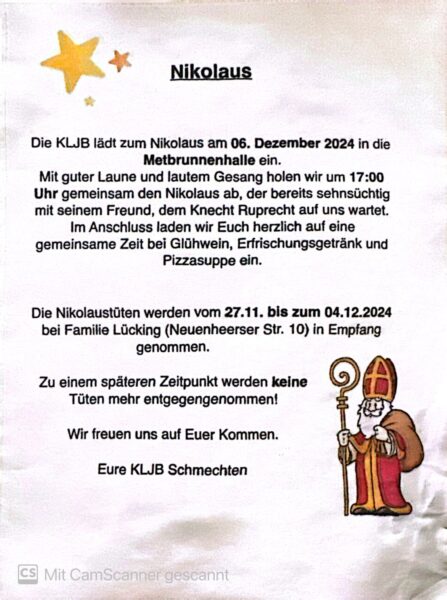 Nikolaus

Die KLJB lädt zum Nikolaus am 06. Dezember 2024 in die Metbrunnenhalle ein.
Mit guter Laune und lautem Gesang holen wir um 17:00 Uhr gemeinsam den Nikolaus ab, der bereits sehnsüchtig mit seinem Freund, dem Knecht Ruprecht auf uns wartet. Im Anschluss laden wir Euch herzlich auf eine gemeinsame Zeit bei Glühwein, Erfrischungsgetränk und Pizzasuppe ein.

Die Nikolaustüten werden vom 27.11. bis zum 04.12.2024 bei Familie Lücking (Neuenheerser Str. 10) in Empfang genommen.

Zu einem späteren Zeitpunkt werden keine Tüten mehr entgegengenommen!

Wir freuen uns auf Euer Kommen.

Eure KLJB Schmechten

CS Mit CamScanner gescannt